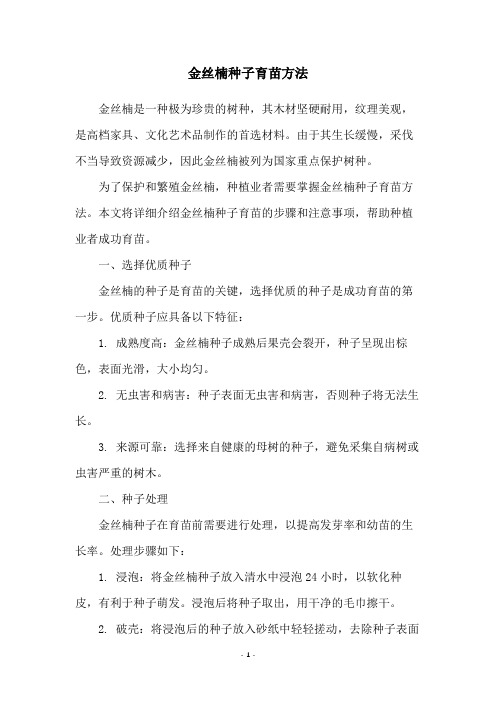 金丝楠种子育苗方法

金丝楠是一种极为珍贵的树种，其木材坚硬耐用，纹理美观，是高档家具、文化艺术品制作的首选材料。由于其生长缓慢，采伐不当导致资源减少，因此金丝楠被列为国家重点保护树种。

为了保护和繁殖金丝楠，种植业者需要掌握金丝楠种子育苗方法。本文将详细介绍金丝楠种子育苗的步骤和注意事项，帮助种植业者成功育苗。

一、选择优质种子

金丝楠的种子是育苗的关键，选择优质的种子是成功育苗的第一步。优质种子应具备以下特征：

1. 成熟度高：金丝楠种子成熟后果壳会裂开，种子呈现出棕色，表面光滑，大小均匀。

2. 无虫害和病害：种子表面无虫害和病害，否则种子将无法生长。

3. 来源可靠：选择来自健康的母树的种子，避免采集自病树或虫害严重的树木。

二、种子处理

金丝楠种子在育苗前需要进行处理，以提高发芽率和幼苗的生长率。处理步骤如下：

1. 浸泡：将金丝楠种子放入清水中浸泡 24 小时，以软化种皮，有利于种子萌发。浸泡后将种子取出，用干净的毛巾擦干。

2. 破壳：将浸泡后的种子放入砂纸中轻轻搓动，去除种子表面

- 1 -